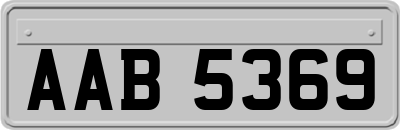 AAB 5369